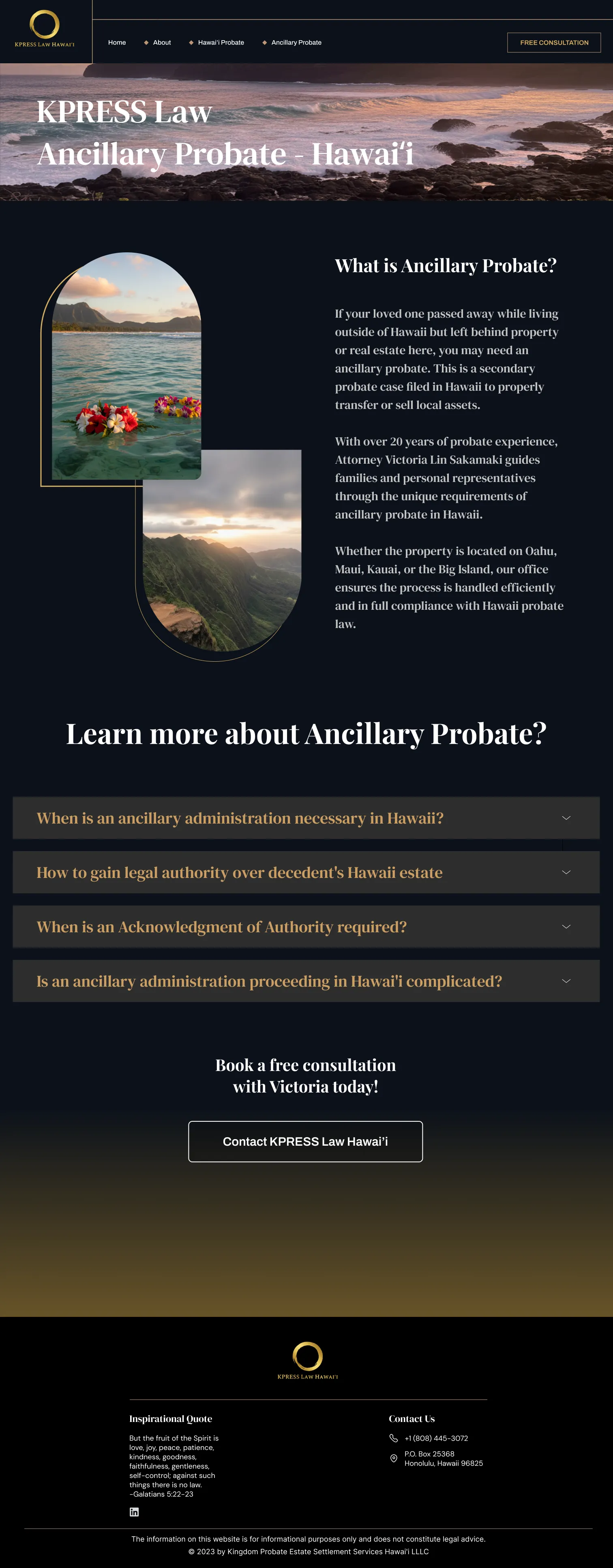 KPRESS LAW HAWAI'I

Home
About
Hawai'i Probate
Ancillary Probate

FREE CONSULTATION

KPRESS Law
Ancillary Probate - Hawai'i

What is Ancillary Probate?

If your loved one passed away while living outside of Hawaii but left behind property or real estate here, you may need an ancillary probate. This is a secondary probate case filed in Hawaii to properly transfer or sell local assets.

With over 20 years of probate experience, Attorney Victoria Lin Sakamaki guides families and personal representatives through the unique requirements of ancillary probate in Hawaii.

Whether the property is located on Oahu, Maui, Kauai, or the Big Island, our office ensures the process is handled efficiently and in full compliance with Hawaii probate law.

Learn more about Ancillary Probate?

When is an ancillary administration necessary in Hawaii?

How to gain legal authority over decedent's Hawaii estate

When is an Acknowledgment of Authority required?

Is an ancillary administration proceeding in Hawai'i complicated?

Book a free consultation with Victoria today!

Contact KPRESS Law Hawai'i

KPRESS LAW HAWAI'I

Inspirational Quote

But the fruit of the Spirit is love, joy, peace, patience, kindness, goodness, faithfulness, gentleness, self-control; against such things there is no law.
-Galatians 5:22-23

Contact Us

+1 (808) 445-3072

P.O. Box 25368
Honolulu, Hawaii 96825

The information on this website is for informational purposes only and does not constitute legal advice.
© 2023 by Kingdom Probate Estate Settlement Services Hawai'i LLLC